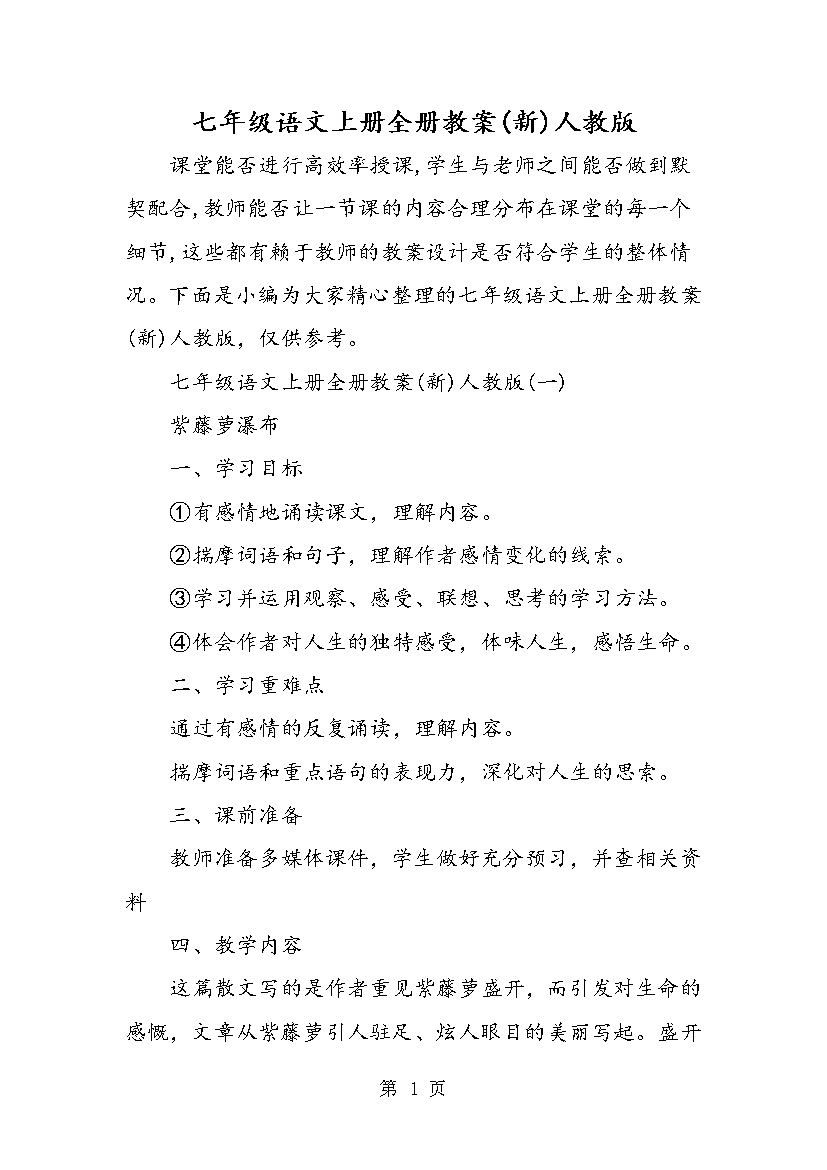 七年级语文上册全册教案(新)人教版

课堂能否进行高效率授课,学生与老师之间能否做到默契配合,教师能否让一节课的内容合理分布在课堂的每一个细节,这些都有赖于教师的教案设计是否符合学生的整体情况。下面是小编为大家精心整理的七年级语文上册全册教案(新)人教版，仅供参考。

七年级语文上册全册教案(新)人教版(一)

紫藤萝瀑布

一、学习目标

①有感情地诵读课文，理解内容。

②揣摩词语和句子，理解作者感情变化的线索。

③学习并运用观察、感受、联想、思考的学习方法。

④体会作者对人生的独特感受，体味人生，感悟生命。

二、学习重难点

通过有感情的反复诵读，理解内容。

揣摩词语和重点语句的表现力，深化对人生的思索。

三、课前准备

教师准备多媒体课件，学生做好充分预习，并查相关资料

四、教学内容

这篇散文写的是作者重见紫藤萝盛开，而引发对生命的感慨，文章从紫藤萝引人驻足、炫人眼目的美丽写起。盛开

第1页